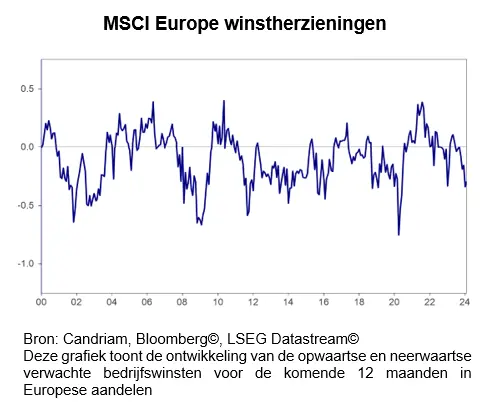 MSCI Europe winstherzieningen

0.5
0.0
-0.5
-1.0

00 02 04 06 08 10 12 14 16 18 20 22 24

Bron: Candriam, Bloomberg©, LSEG Datastream©
Deze grafiek toont de ontwikkeling van de opwaartse en neerwaartse verwachte bedrijfswinsten voor de komende 12 maanden in Europese aandelen